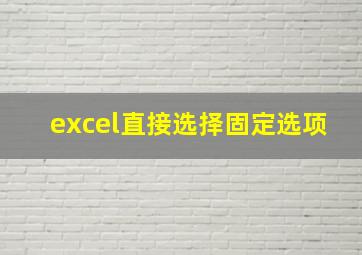 excel直接选择固定选项